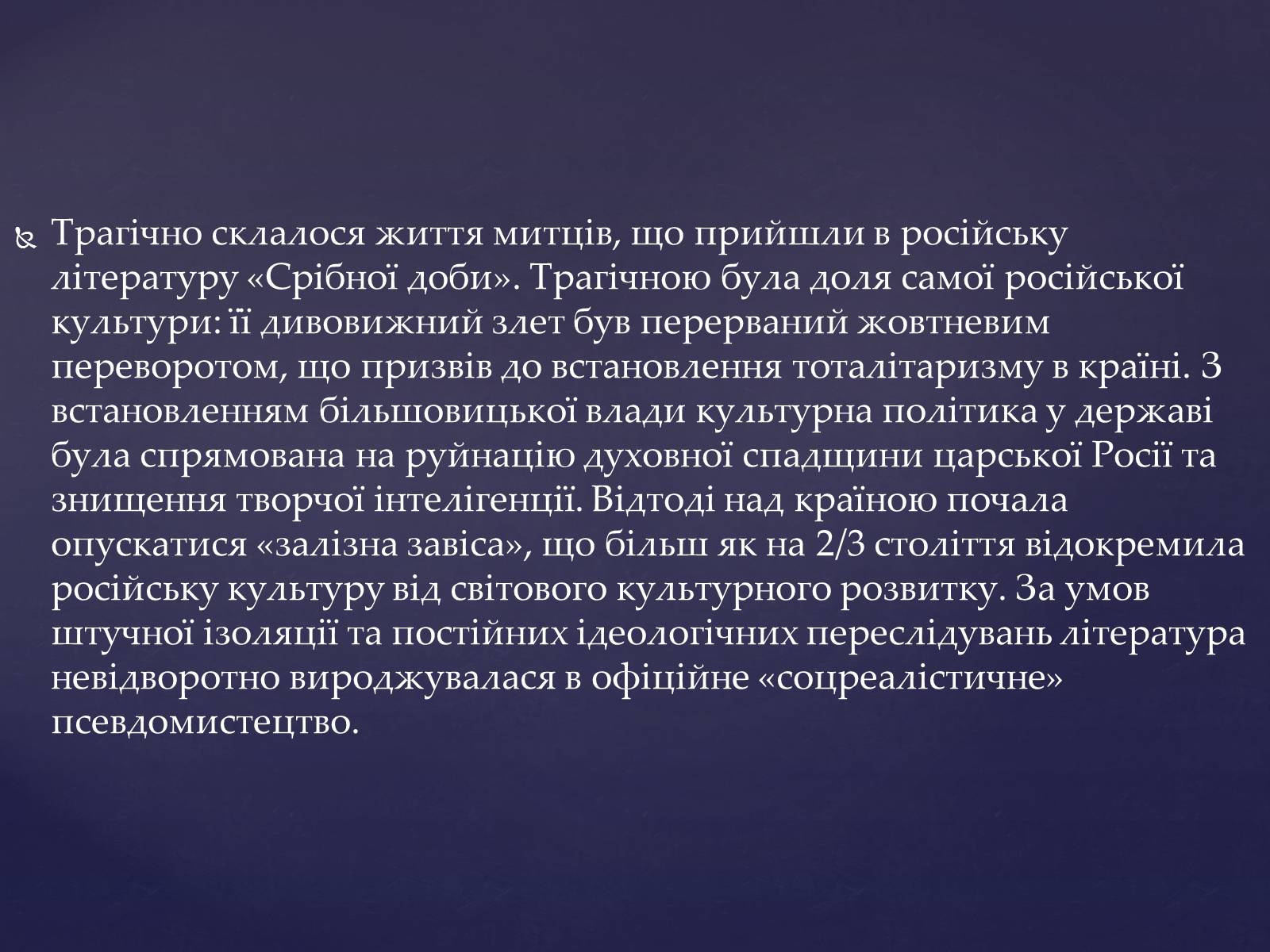 Трагічно склалося життя митців, що прийшли в російську літературу «Срібної доби». Трагічною була доля самої російської культури: її дивовижний злет був перерваний жовтневим переворотом, що призвів до встановлення тоталітаризму в країні. З встановленням більшовицької влади культурна політика у державі була спрямована на руйнацію духовної спадщини царської Росії та знищення творчої інтелігенції. Відтоді над країною почала опускатися «залізна завіса», що більш як на 2/3 століття відокремила російську культуру від світового культурного розвитку. За умов штучної ізоляції та постійних ідеологічних переслідувань література невідворотно вироджувалася в офіційне «соцреалістичне» псевдомистецтво.